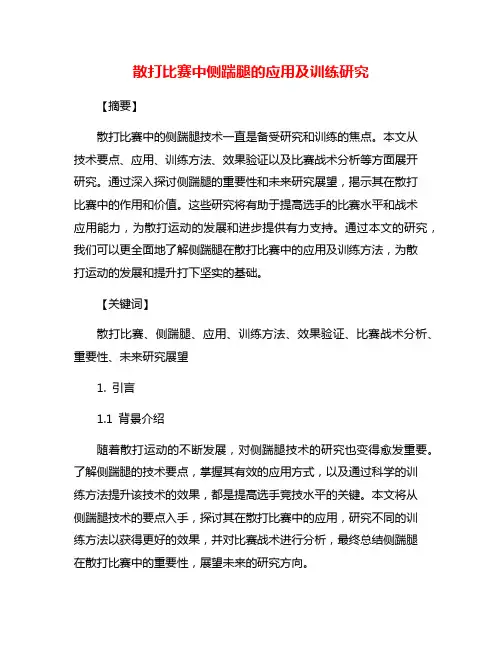 散打比赛中侧踹腿的应用及训练研究

【摘要】

散打比赛中的侧踹腿技术一直是备受研究和训练的焦点。本文从技术要点、应用、训练方法、效果验证以及比赛战术分析等方面展开研究。通过深入探讨侧踹腿的重要性和未来研究展望，揭示其在散打比赛中的作用和价值。这些研究将有助于提高选手的比赛水平和战术应用能力，为散打运动的发展和进步提供有力支持。通过本文的研究，我们可以更全面地了解侧踹腿在散打比赛中的应用及训练方法，为散打运动的发展和提升打下坚实的基础。

【关键词】

散打比赛、侧踹腿、应用、训练方法、效果验证、比赛战术分析、重要性、未来研究展望

1. 引言

1.1 背景介绍

随着散打运动的不断发展，对侧踹腿技术的研究也变得愈发重要。了解侧踹腿的技术要点，掌握其有效的应用方式，以及通过科学的训练方法提升该技术的效果，都是提高选手竞技水平的关键。本文将从侧踹腿技术的要点入手，探讨其在散打比赛中的应用，研究不同的训练方法以获得更好的效果，并对比赛战术进行分析，最终总结侧踹腿在散打比赛中的重要性，展望未来的研究方向。